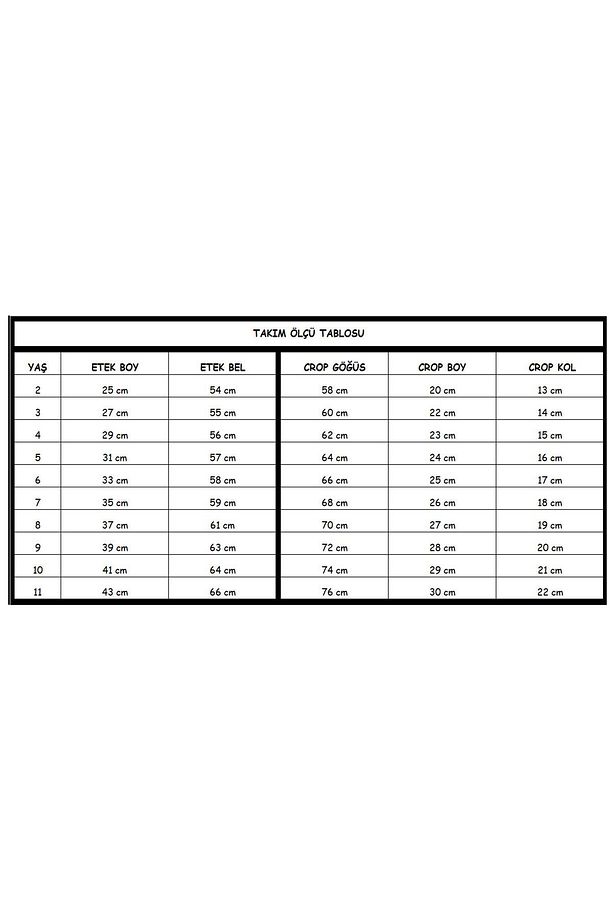 TAKIM ÖLÇÜ TABLOSU

| YAŞ | ETEK BOY | ETEK BEL | CROP GÖĞÜS | CROP BOY | CROP KOL |
|---|---|---|---|---|---|
| 2 | 25 cm | 54 cm | 58 cm | 20 cm | 13 cm |
| 3 | 27 cm | 55 cm | 60 cm | 22 cm | 14 cm |
| 4 | 29 cm | 56 cm | 62 cm | 23 cm | 15 cm |
| 5 | 31 cm | 57 cm | 64 cm | 24 cm | 16 cm |
| 6 | 33 cm | 58 cm | 66 cm | 25 cm | 17 cm |
| 7 | 35 cm | 59 cm | 68 cm | 26 cm | 18 cm |
| 8 | 37 cm | 61 cm | 70 cm | 27 cm | 19 cm |
| 9 | 39 cm | 63 cm | 72 cm | 28 cm | 20 cm |
| 10 | 41 cm | 64 cm | 74 cm | 29 cm | 21 cm |
| 11 | 43 cm | 66 cm | 76 cm | 30 cm | 22 cm |